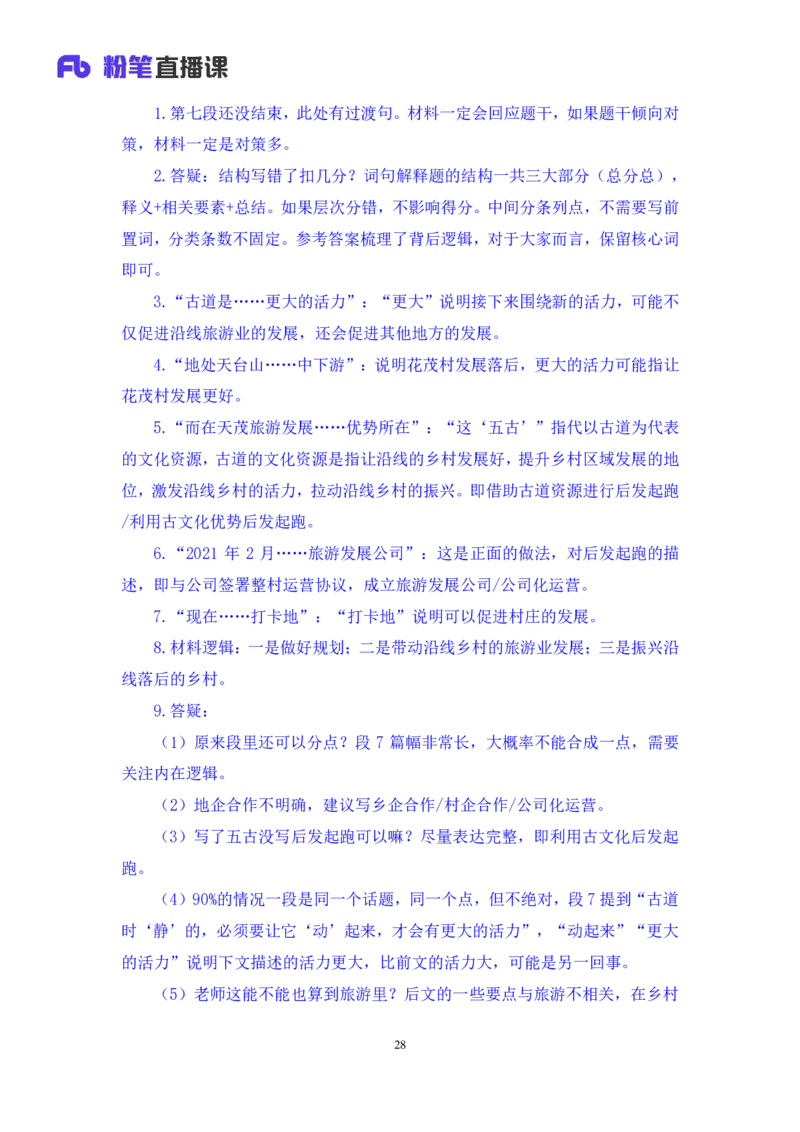 Fb 粉笔直播课

1.第七段还没结束，此处有过渡句。材料一定会回应题干，如果题干倾向对策，材料一定是对策多。

2.答疑：结构写错了扣几分？词句解释题的结构一共三大部分（总分总），释义+相关要素+总结。如果层次分错，不影响得分。中间分条列点，不需要写前置词，分类条数不固定。参考答案梳理了背后逻辑，对于大家而言，保留核心词即可。

3.“古道是……更大的活力”：“更大”说明接下来围绕新的活力，可能不仅促进沿线旅游业的发展，还会促进其他地方的发展。

4.“地处天台山……中下游”：说明花茂村发展落后，更大的活力可能指让花茂村发展更好。

5.“而在天茂旅游发展……优势所在”：“这‘五古’”指代以古道为代表的文化资源，古道的文化资源是指让沿线的乡村发展好，提升乡村区域发展的地位，激发沿线乡村的活力，拉动沿线乡村的振兴。即借助古道资源进行后发起跑/利用古文化优势后发起跑。

6.“2021 年 2 月……旅游发展公司”：这是正面的做法，对后发起跑的描述，即与公司签署整村运营协议，成立旅游发展公司/公司化运营。

7.“现在……打卡地”：“打卡地”说明可以促进村庄的发展。

8.材料逻辑：一是做好规划；二是带动沿线乡村的旅游业发展；三是振兴沿线落后的乡村。

9.答疑：

（1）原来段里还可以分点？段 7 篇幅非常长，大概率不能合成一点，需要关注内在逻辑。

（2）地企合作不明确，建议写乡企合作/村企合作/公司化运营。

（3）写了五古没写后发起跑可以嘛？尽量表达完整，即利用古文化后发起跑。

（4）90%的情况一段是同一个话题，同一个点，但不绝对，段 7 提到“古道时‘静’的，必须要让它‘动’起来，才会有更大的活力”，“动起来”“更大的活力”说明下文描述的活力更大，比前文的活力大，可能是另一回事。

（5）老师这能不能也算到旅游里？后文的一些要点与旅游不相关，在乡村

28